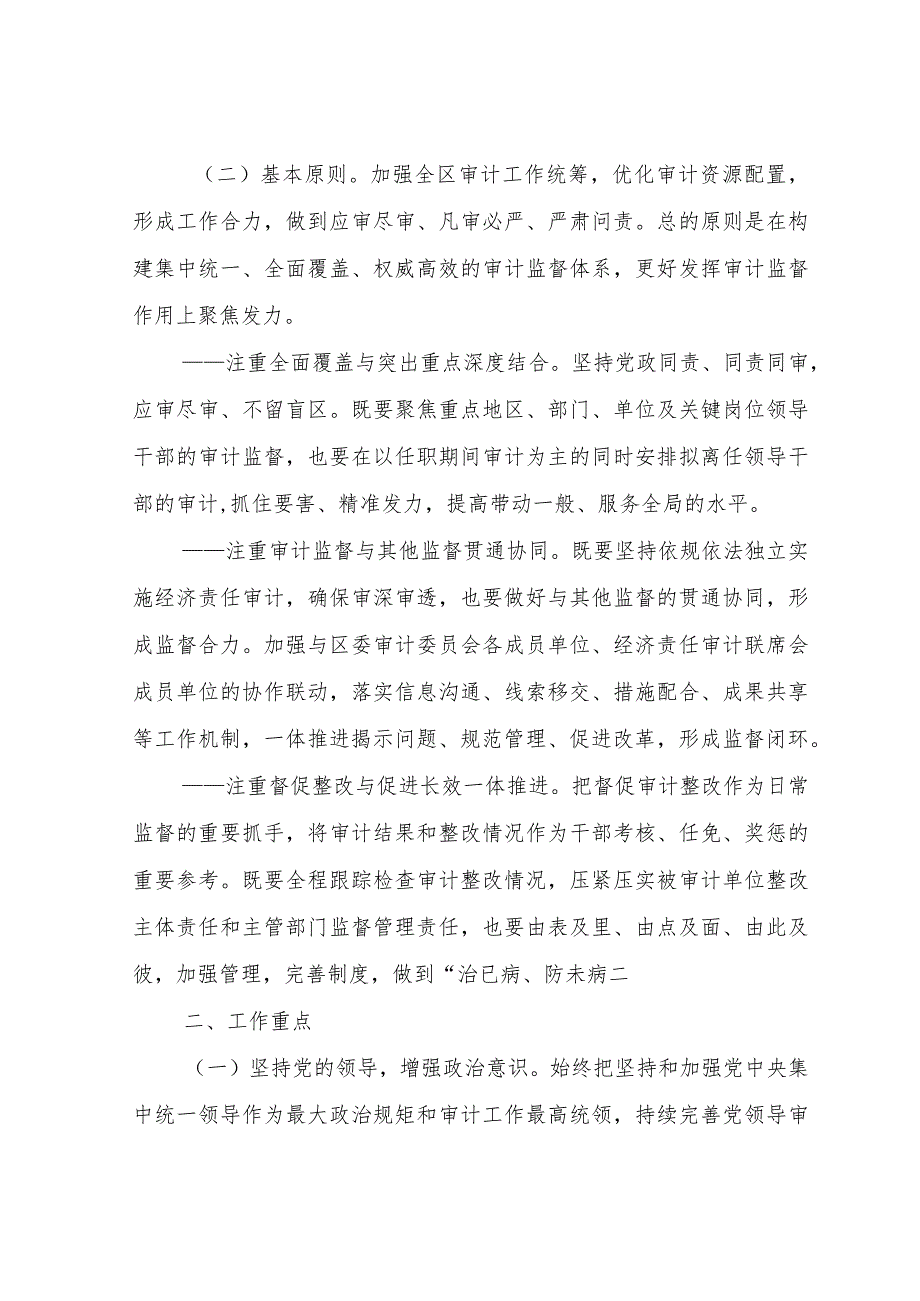 （二）基本原则。加强全区审计工作统筹，优化审计资源配置，形成工作合力，做到应审尽审、凡审必严、严肃问责。总的原则是在构建集中统一、全面覆盖、权威高效的审计监督体系，更好发挥审计监督作用上聚焦发力。

——注重全面覆盖与突出重点深度结合。坚持党政同责、同责同审，应审尽审、不留盲区。既要聚焦重点地区、部门、单位及关键岗位领导干部的审计监督，也要在以任职期间审计为主的同时安排拟离任领导干部的审计,抓住要害、精准发力，提高带动一般、服务全局的水平。

——注重审计监督与其他监督贯通协同。既要坚持依规依法独立实施经济责任审计，确保审深审透，也要做好与其他监督的贯通协同，形成监督合力。加强与区委审计委员会各成员单位、经济责任审计联席会成员单位的协作联动，落实信息沟通、线索移交、措施配合、成果共享等工作机制，一体推进揭示问题、规范管理、促进改革，形成监督闭环。

——注重督促整改与促进长效一体推进。把督促审计整改作为日常监督的重要抓手，将审计结果和整改情况作为干部考核、任免、奖惩的重要参考。既要全程跟踪检查审计整改情况，压紧压实被审计单位整改主体责任和主管部门监督管理责任，也要由表及里、由点及面、由此及彼，加强管理，完善制度，做到“治已病、防未病二

二、工作重点

（一）坚持党的领导，增强政治意识。始终把坚持和加强党中央集中统一领导作为最大政治规矩和审计工作最高统领，持续完善党领导审